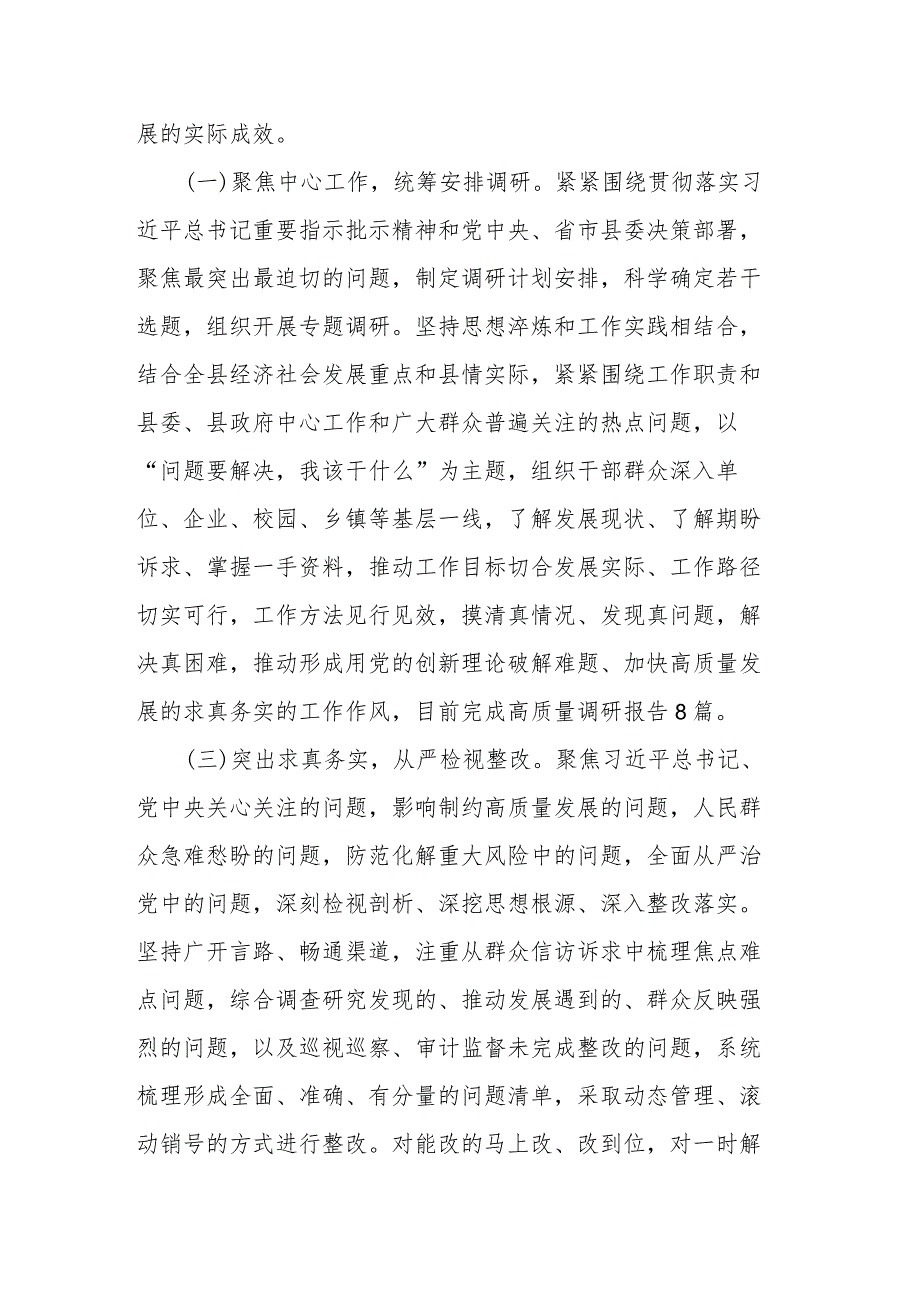 展的实际成效。

（一）聚焦中心工作，统筹安排调研。紧紧围绕贯彻落实习近平总书记重要指示批示精神和党中央、省市县委决策部署，聚焦最突出最迫切的问题，制定调研计划安排，科学确定若干选题，组织开展专题调研。坚持思想淬炼和工作实践相结合，结合全县经济社会发展重点和县情实际，紧紧围绕工作职责和县委、县政府中心工作和广大群众普遍关注的热点问题，以“问题要解决，我该干什么”为主题，组织干部群众深入单位、企业、校园、乡镇等基层一线，了解发展现状、了解期盼诉求、掌握一手资料，推动工作目标切合发展实际、工作路径切实可行，工作方法见行见效，摸清真情况、发现真问题，解决真困难，推动形成用党的创新理论破解难题、加快高质量发展的求真务实的工作作风，目前完成高质量调研报告8篇。

（三）突出求真务实，从严检视整改。聚焦习近平总书记、党中央关心关注的问题，影响制约高质量发展的问题，人民群众急难愁盼的问题，防范化解重大风险中的问题，全面从严治党中的问题，深刻检视剖析、深挖思想根源、深入整改落实。坚持广开言路、畅通渠道，注重从群众信访诉求中梳理焦点难点问题，综合调查研究发现的、推动发展遇到的、群众反映强烈的问题，以及巡视巡察、审计监督未完成整改的问题，系统梳理形成全面、准确、有分量的问题清单，采取动态管理、滚动销号的方式进行整改。对能改的马上改、改到位，对一时解